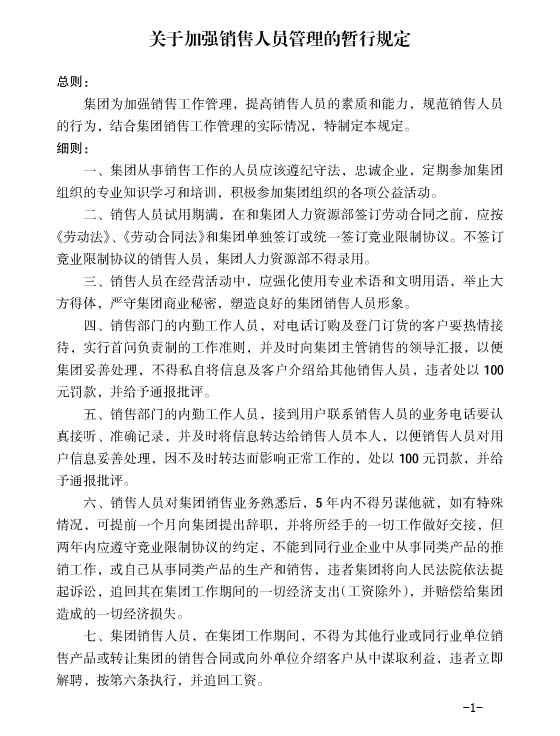 关于加强销售人员管理的暂行规定

总则：

集团为加强销售工作管理，提高销售人员的素质和能力，规范销售人员的行为，结合集团销售工作管理的实际情况，特制定本规定。

细则：

一、集团从事销售工作的人员应该遵纪守法，忠诚企业，定期参加集团组织的专业知识学习和培训，积极参加集团组织的各项公益活动。

二、销售人员试用期满，在和集团人力资源部签订劳动合同之前，应按《劳动法》、《劳动合同法》和集团单独签订或统一签订竞业限制协议。不签订竞业限制协议的销售人员，集团人力资源部不得录用。

三、销售人员在经营活动中，应强化使用专业术语和文明用语，举止大方得体，严守集团商业秘密，塑造良好的集团销售人员形象。

四、销售部门的内勤工作人员，对电话订购及登门订货的客户要热情接待，实行首问负责制的工作准则，并及时向集团主管销售的领导汇报，以便集团妥善处理，不得私自将信息及客户介绍给其他销售人员，违者处以100元罚款，并给予通报批评。

五、销售部门的内勤工作人员，接到用户联系销售人员的业务电话要认真接听、准确记录，并及时将信息转达给销售人员本人，以便销售人员对用户信息妥善处理，因不及时转达而影响正常工作的，处以100元罚款，并给予通报批评。

六、销售人员对集团销售业务熟悉后，5年内不得另谋他就，如有特殊情况，可提前一个月向集团提出辞职，并将所经手的一切工作做好交接，但两年内应遵守竞业限制协议的约定，不能到同行业企业中从事同类产品的推销工作，或自己从事同类产品的生产和销售，违者集团将向人民法院依法提起诉讼，追回其在集团工作期间的一切经济支出(工资除外)，并赔偿给集团造成的一切经济损失。

七、集团销售人员，在集团工作期间，不得为其他行业或同行业单位销售产品或转让集团的销售合同或向外单位介绍客户从中谋取利益，违者立即解聘，按第六条执行，并追回工资。

-1-